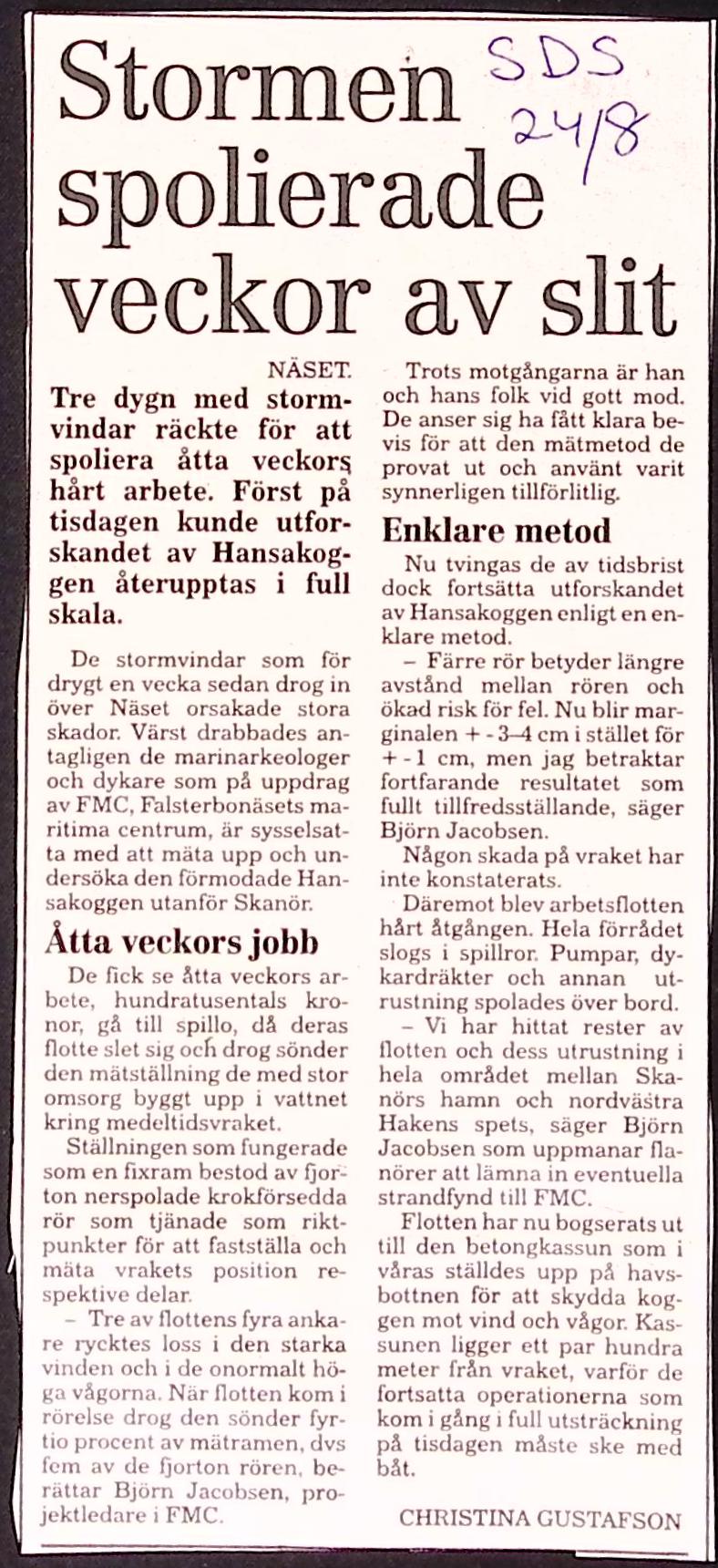 Stormen spolierade veckor av slit

SDS 24/8

NÄSET.

Tre dygn med stormvindar räckte för att spoliera åtta veckors hårt arbete. Först på tisdagen kunde utforskandet av Hansakoggen återupptas i full skala.

De stormvindar som för drygt en vecka sedan drog in över Näset orsakade stora skador. Värst drabbades antagligen de marinarkeologer och dykare som på uppdrag av FMC, Falsterbonäsets maritima centrum, är sysselsatta med att mäta upp och undersöka den förmodade Hansakoggen utanför Skanör.

Åtta veckors jobb

De fick se åtta veckors arbete, hundratusentals kronor, gå till spillo, då deras flotte slet sig och drog sönder den mätställning de med stor omsorg byggt upp i vattnet kring medeltidsvraket.

Ställningen som fungerade som en fixram bestod av fjorton nerspolade krokförsedda rör som tjänade som riktpunkter för att fastställa och mäta vrakets position respektive delar.

– Tre av flottens fyra ankare rycktes loss i den starka vinden och i de onormalt höga vågorna. När flotten kom i rörelse drog den sönder fyrtio procent av mätramen, dvs fem av de fjorton rören, berättar Björn Jacobsen, projektledare i FMC.

Trots motgångarna är han och hans folk vid gott mod. De anser sig ha fått klara bevis för att den mätmetod de provat ut och använt varit synnerligen tillförlitlig.

Enklare metod

Nu tvingas de av tidsbrist dock fortsätta utforskandet av Hansakoggen enligt en enklare metod.

– Färre rör betyder längre avstånd mellan rören och ökad risk för fel. Nu blir marginalen + - 3–4 cm i stället för + - 1 cm, men jag betraktar fortfarande resultatet som fullt tillfredsställande, säger Björn Jacobsen.

Någon skada på vraket har inte konstaterats.

Däremot blev arbetsflotten hårt åtgången. Hela förrådet slogs i spillror. Pumpar, dykardräkter och annan utrustning spolades över bord.

– Vi har hittat rester av flotten och dess utrustning i hela området mellan Skanörs hamn och nordvästra Hakens spets, säger Björn Jacobsen som uppmanar flanörer att lämna in eventuella strandfynd till FMC.

Flotten har nu bogserats ut till den betongkassun som i våras ställdes upp på havsbottnen för att skydda koggen mot vind och vågor. Kassunen ligger ett par hundra meter från vraket, varför de fortsatta operationerna som kom i gång i full utsträckning på tisdagen måste ske med båt.

CHRISTINA GUSTAFSON